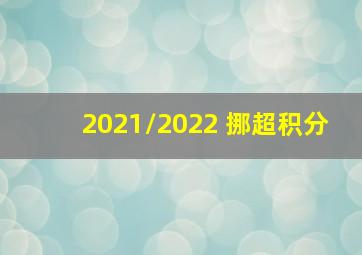 2021/2022 挪超积分